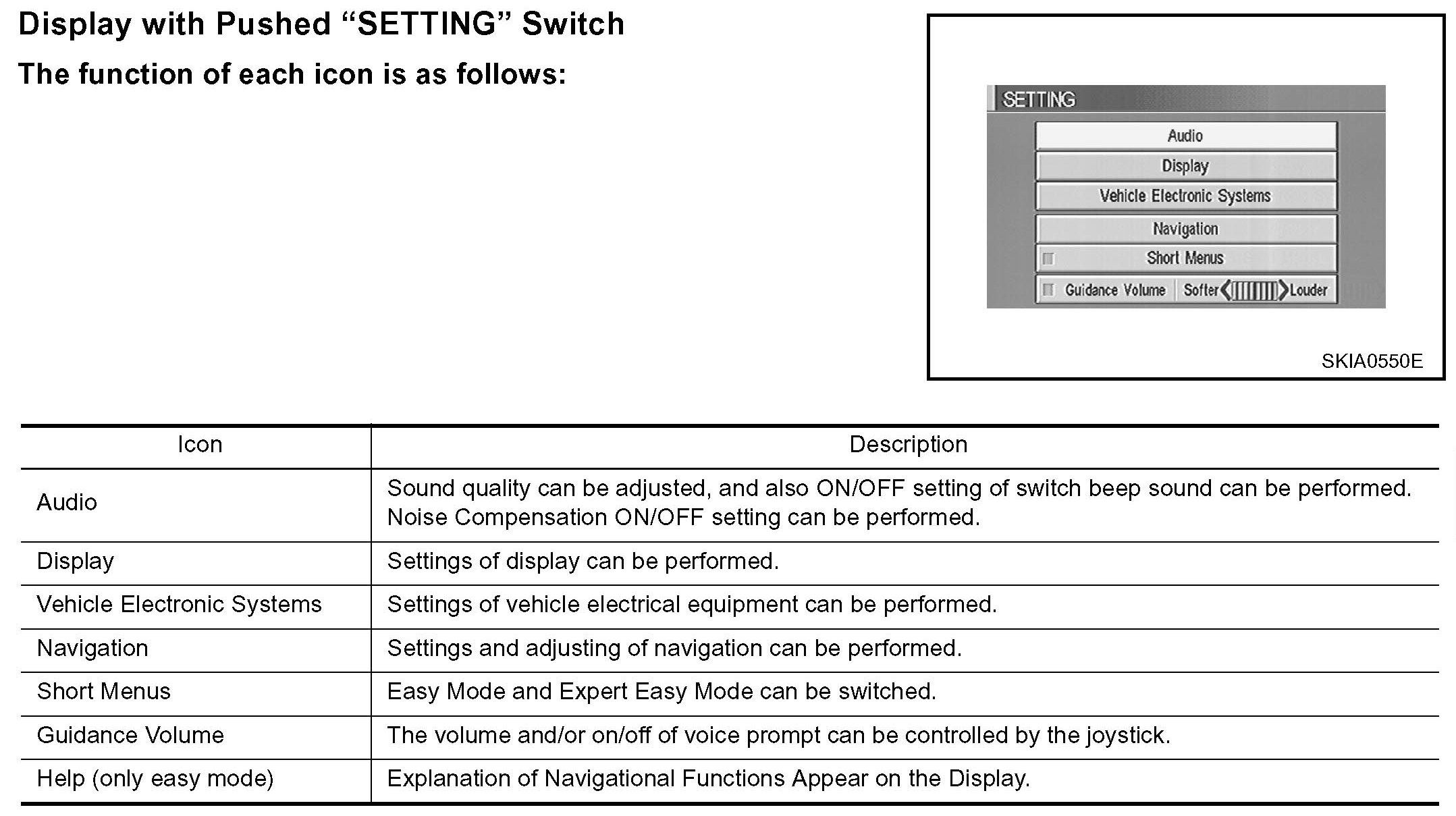 Display with Pushed “SETTING” Switch

The function of each icon is as follows:

SETTING

Audio

Display

Vehicle Electronic Systems

Navigation

Short Menus

Guidance Volume Softer Louder

SKIA0550E

| Icon | Description |
|---|---|
| Audio | Sound quality can be adjusted, and also ON/OFF setting of switch beep sound can be performed. Noise Compensation ON/OFF setting can be performed. |
| Display | Settings of display can be performed. |
| Vehicle Electronic Systems | Settings of vehicle electrical equipment can be performed. |
| Navigation | Settings and adjusting of navigation can be performed. |
| Short Menus | Easy Mode and Expert Easy Mode can be switched. |
| Guidance Volume | The volume and/or on/off of voice prompt can be controlled by the joystick. |
| Help (only easy mode) | Explanation of Navigational Functions Appear on the Display. |